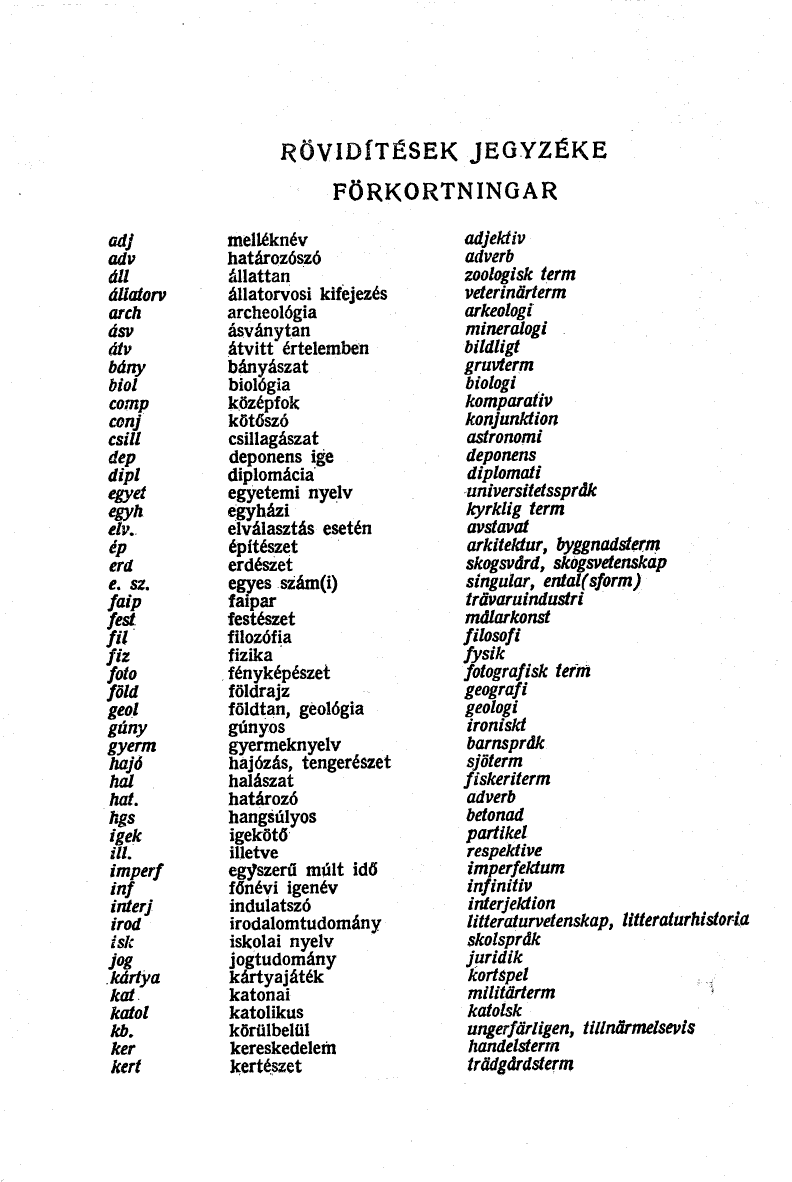 RÖVIDÍTÉSEK JEGYZÉKE

FÖRKORTNINGAR

| | | |
|---|---|---|
| adj | melléknév | adjektiv |
| adv | határozószó | adverb |
| áll | állattan | zoologisk term |
| állatorv | állatorvosi kifejezés | veterinärterm |
| arch | archeológia | arkeologi |
| ásv | ásványtan | mineralogi |
| átv | átvitt értelemben | bildligt |
| bány | bányászat | gruvterm |
| biol | biológia | biologi |
| comp | középfok | komparativ |
| conj | kötőszó | konjunktion |
| csill | csillagászat | astronomi |
| dep | deponens ige | deponens |
| dipl | diplomácia | diplomati |
| egyet | egyetemi nyelv | universitetsspråk |
| egyh | egyházi | kyrklig term |
| elv. | elválasztás esetén | avstavat |
| ép | építészet | arkitektur, byggnadsterm |
| erd | erdészet | skogsvård, skogsvetenskap |
| e. sz. | egyes szám(i) | singular, ental(sform) |
| faip | faipar | trävaruindustri |
| fest | festészet | målarkonst |
| fil | filozófia | filosofi |
| fiz | fizika | fysik |
| foto | fényképészet | fotografisk term |
| föld | földrajz | geografi |
| geol | földtan, geológia | geologi |
| gúny | gúnyos | ironiskt |
| gyerm | gyermeknyelv | barnspråk |
| hajó | hajózás, tengerészet | sjöterm |
| hal | halászat | fiskeriterm |
| hat. | határozó | adverb |
| hgs | hangsúlyos | betonad |
| igek | igekötő | partikel |
| ill. | illetve | respektive |
| imperf | egyszerű múlt idő | imperfektum |
| inf | főnévi igenév | infinitiv |
| interj | indulatszó | interjektion |
| irod | irodalomtudomány | litteraturvetenskap, litteraturhistoria |
| isk | iskolai nyelv | skolspråk |
| jog | jogtudomány | juridik |
| kártya | kártyajáték | kortspel |
| kat | katonai | militärterm |
| katol | katolikus | katolsk |
| kb. | körülbelül | ungerfärligen, tillnärmelsevis |
| ker | kereskedelem | handelsterm |
| kert | kertészet | trädgårdsterm |